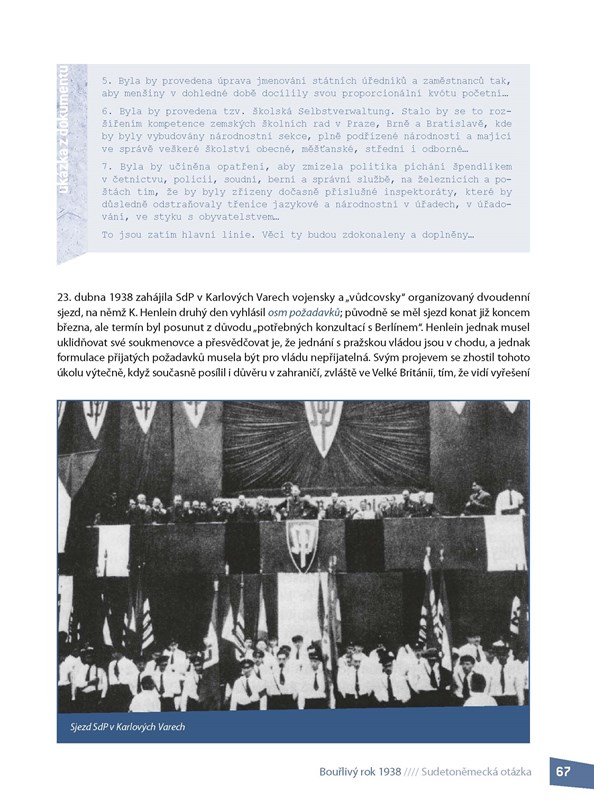 ukázka z dokumentu

5. Byla by provedena úprava jmenování státních úředníků a zaměstnanců tak, aby menšiny v dohledné době docílily svou proporcionální kvótu početní…

6. Byla by provedena tzv. školská Selbstverwaltung. Stalo by se to rozšířením kompetence zemských školních rad v Praze, Brně a Bratislavě, kde by byly vybudovány národnostní sekce, plně podřízené národnosti a mající ve správě veškeré školství obecné, měšťanské, střední i odborné…

7. Byla by učiněna opatření, aby zmizela politika píchání špendlíkem v četnictvu, policii, soudní, berní a správní službě, na železnicích a poštách tím, že by byly zřízeny dočasně příslušné inspektoráty, které by důsledně odstraňovaly třenice jazykové a národnostní v úřadech, v úřadování, ve styku s obyvatelstvem…

To jsou zatím hlavní linie. Věci ty budou zdokonaleny a doplněny…

23. dubna 1938 zahájila SdP v Karlových Varech vojensky a „vůdcovsky" organizovaný dvoudenní sjezd, na němž K. Henlein druhý den vyhlásil osm požadavků; původně se měl sjezd konat již koncem března, ale termín byl posunut z důvodu „potřebných konzultací s Berlínem". Henlein jednak musel uklidňovat své soukmenovce a přesvědčovat je, že jednání s pražskou vládou jsou v chodu, a jednak formulace přijatých požadavků musela být pro vládu nepřijatelná. Svým projevem se zhostil tohoto úkolu výtečně, když současně posílil i důvěru v zahraničí, zvláště ve Velké Británii, tím, že vidí vyřešení

Sjezd SdP v Karlových Varech

Bouřlivý rok 1938 //// Sudetoněmecká otázka 67